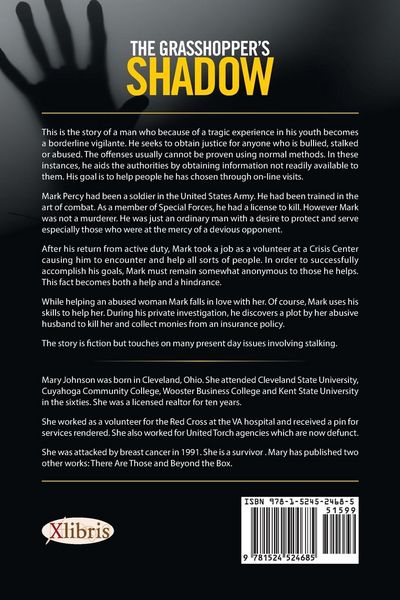 THE GRASSHOPPER'S
SHADOW

This is the story of a man who because of a tragic experience in his youth becomes a borderline vigilante. He seeks to obtain justice for anyone who is bullied, stalked or abused. The offenses usually cannot be proven using normal methods. In these instances, he aids the authorities by obtaining information not readily available to them. His goal is to help people he has chosen through on-line visits.

Mark Percy had been a soldier in the United States Army. He had been trained in the art of combat. As a member of Special Forces, he had a license to kill. However Mark was not a murderer. He was just an ordinary man with a desire to protect and serve especially those who were at the mercy of a devious opponent.

After his return from active duty, Mark took a job as a volunteer at a Crisis Center causing him to encounter and help all sorts of people. In order to successfully accomplish his goals, Mark must remain somewhat anonymous to those he helps. This fact becomes both a help and a hindrance.

While helping an abused woman Mark falls in love with her. Of course, Mark uses his skills to help her. During his private investigation, he discovers a plot by her abusive husband to kill her and collect monies from an insurance policy.

The story is fiction but touches on many present day issues involving stalking.

Mary Johnson was born in Cleveland, Ohio. She attended Cleveland State University, Cuyahoga Community College, Wooster Business College and Kent State University in the sixties. She was a licensed realtor for ten years.

She worked as a volunteer for the Red Cross at the VA hospital and received a pin for services rendered. She also worked for United Torch agencies which are now defunct.

She was attacked by breast cancer in 1991. She is a survivor . Mary has published two other works: There Are Those and Beyond the Box.

Xlibris

ISBN 978-1-5245-2468-5
51599
9 781524 524685